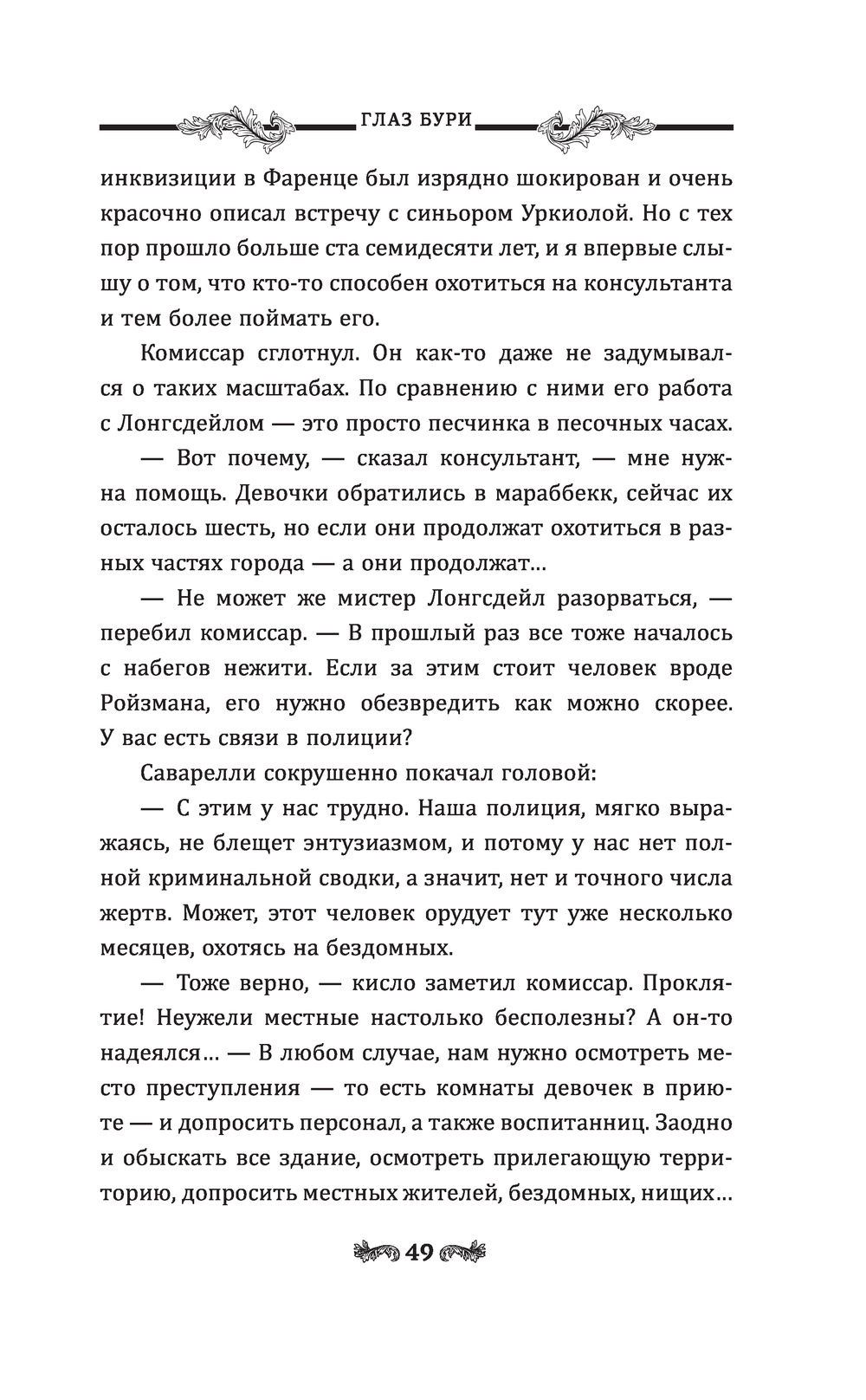 ГЛАЗ БУРИ

инквизиции в Фаренце был изрядно шокирован и очень красочно описал встречу с синьором Уркиолой. Но с тех пор прошло больше ста семидесяти лет, и я впервые слышу о том, что кто-то способен охотиться на консультанта и тем более поймать его.

Комиссар сглотнул. Он как-то даже не задумывался о таких масштабах. По сравнению с ними его работа с Лонгсдейлом — это просто песчинка в песочных часах.

— Вот почему, — сказал консультант, — мне нужна помощь. Девочки обратились в мараббекк, сейчас их осталось шесть, но если они продолжат охотиться в разных частях города — а они продолжат...

— Не может же мистер Лонгсдейл разорваться, — перебил комиссар. — В прошлый раз все тоже началось с набегов нежити. Если за этим стоит человек вроде Ройзмана, его нужно обезвредить как можно скорее. У вас есть связи в полиции?

Саварелли сокрушенно покачал головой:

— С этим у нас трудно. Наша полиция, мягко выражаясь, не блещет энтузиазмом, и потому у нас нет полной криминальной сводки, а значит, нет и точного числа жертв. Может, этот человек орудует тут уже несколько месяцев, охотясь на бездомных.

— Тоже верно, — кисло заметил комиссар. Проклятие! Неужели местные настолько бесполезны? А он-то надеялся... — В любом случае, нам нужно осмотреть место преступления — то есть комнаты девочек в приюте — и допросить персонал, а также воспитанниц. Заодно и обыскать все здание, осмотреть прилегающую территорию, допросить местных жителей, бездомных, нищих...

49